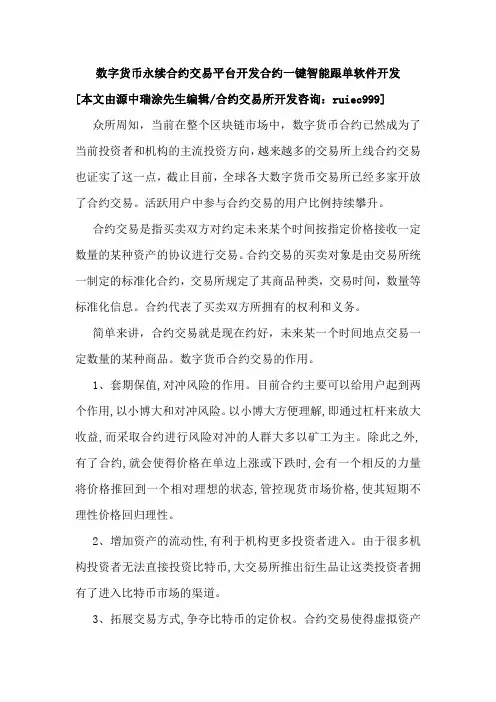 数字货币永续合约交易平台开发合约一键智能跟单软件开发

[本文由源中瑞涂先生编辑/合约交易所开发咨询：ruiec999]

众所周知，当前在整个区块链市场中，数字货币合约已然成为了当前投资者和机构的主流投资方向，越来越多的交易所上线合约交易也证实了这一点，截止目前，全球各大数字货币交易所已经多家开放了合约交易。活跃用户中参与合约交易的用户比例持续攀升。

合约交易是指买卖双方对约定未来某个时间按指定价格接收一定数量的某种资产的协议进行交易。合约交易的买卖对象是由交易所统一制定的标准化合约，交易所规定了其商品种类，交易时间，数量等标准化信息。合约代表了买卖双方所拥有的权利和义务。

简单来讲，合约交易就是现在约好，未来某一个时间地点交易一定数量的某种商品。数字货币合约交易的作用。

1、套期保值,对冲风险的作用。目前合约主要可以给用户起到两个作用,以小博大和对冲风险。以小博大方便理解,即通过杠杆来放大收益,而采取合约进行风险对冲的人群大多以矿工为主。除此之外,有了合约,就会使得价格在单边上涨或下跌时,会有一个相反的力量将价格推回到一个相对理想的状态,管控现货市场价格,使其短期不理性价格回归理性。

2、增加资产的流动性,有利于机构更多投资者进入。由于很多机构投资者无法直接投资比特币,大交易所推出衍生品让这类投资者拥有了进入比特币市场的渠道。

3、拓展交易方式,争夺比特币的定价权。合约交易使得虚拟资产